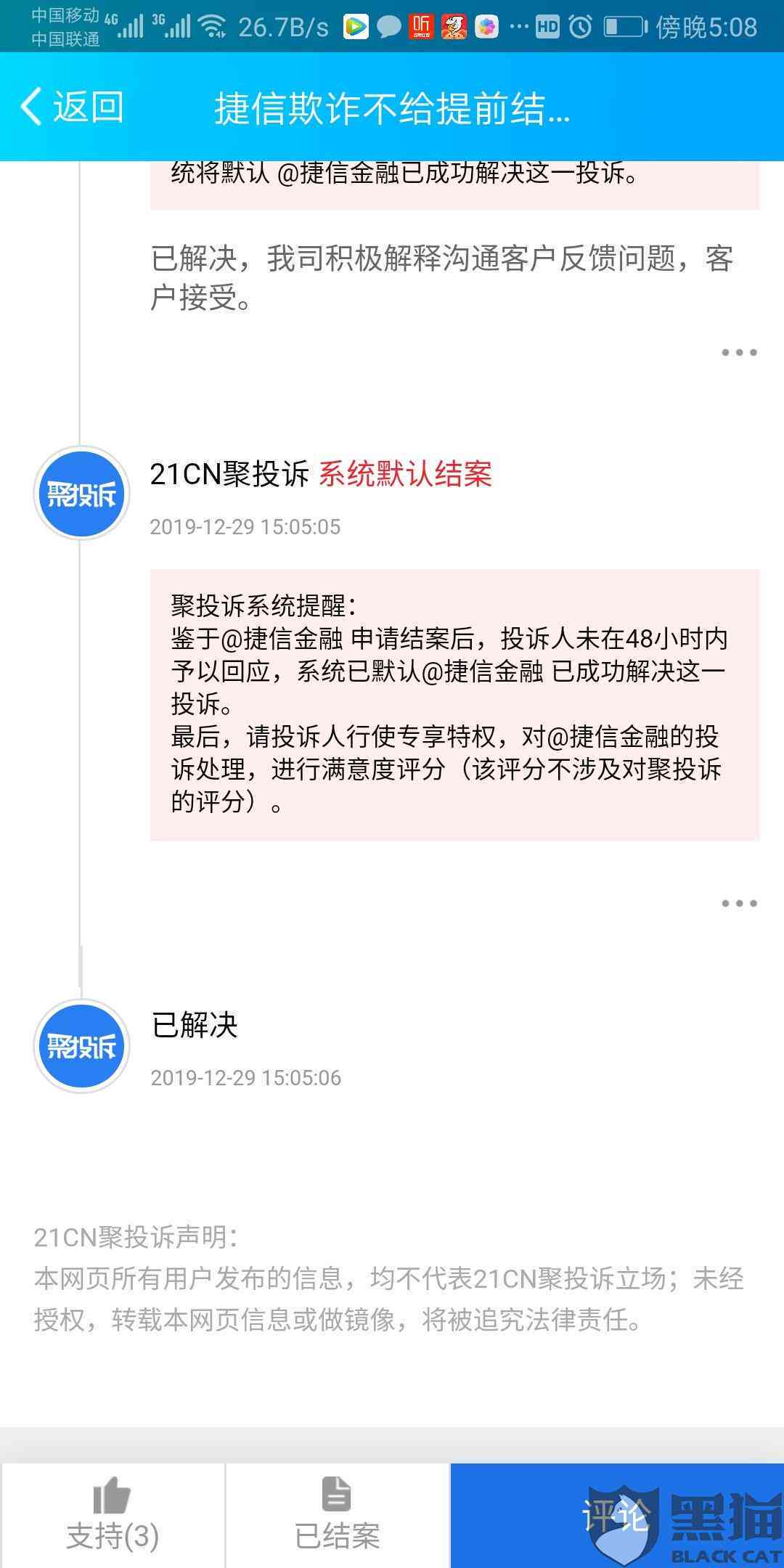 中国移动 4G 3G 26.7B/s 听 HD 傍晚5:08
中国联通

返回 捷信欺诈不给提前结...

统将默认 @捷信金融已成功解决这一投诉。

已解决，我司积极解释沟通客户反馈问题，客户接受。

聚投诉
21CN聚投诉 系统默认结案
2019-12-29 15:05:05

聚投诉系统提醒：
鉴于@捷信金融 申请结案后，投诉人未在48小时内予以回应，系统已默认@捷信金融 已成功解决这一投诉。
最后，请投诉人行使专享特权，对@捷信金融的投诉处理，进行满意度评分（该评分不涉及对聚投诉的评分）。

聚投诉
已解决
2019-12-29 15:05:06

21CN聚投诉声明：
本网页所有用户发布的信息，均不代表21CN聚投诉立场；未经授权，转载本网页信息或做镜像，将被追究法律责任。

支持(3) 已结案 评论

黑猫
BLACK CAT